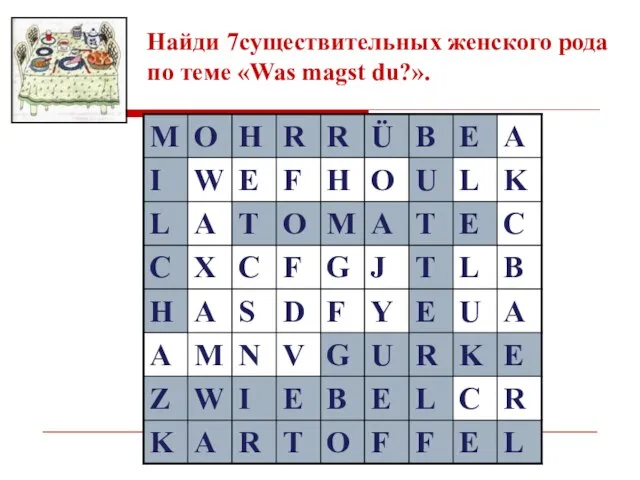 Найди 7существительных женского рода по теме «Was magst du?».

| M | O | H | R | R | Ü | B | E | A |
|---|---|---|---|---|---|---|---|---|
| I | W | E | F | H | O | U | L | K |
| L | A | T | O | M | A | T | E | C |
| C | X | C | F | G | J | T | L | B |
| H | A | S | D | F | Y | E | U | A |
| A | M | N | V | G | U | R | K | E |
| Z | W | I | E | B | E | L | C | R |
| K | A | R | T | O | F | F | E | L |